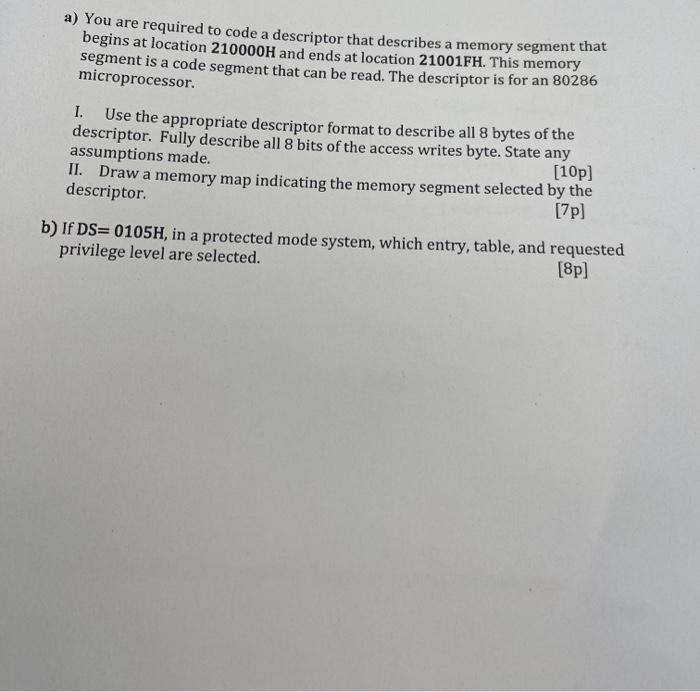 a) You are required to code a descriptor that describes a memory segment that begins at location 210000H and ends at location 21001FH. This memory segment is a code segment that can be read. The descriptor is for an 80286 microprocessor.

I. Use the appropriate descriptor format to describe all 8 bytes of the descriptor. Fully describe all 8 bits of the access writes byte. State any assumptions made.
[10p]
II. Draw a memory map indicating the memory segment selected by the descriptor.
[7p]

b) If DS= 0105H, in a protected mode system, which entry, table, and requested privilege level are selected.
[8p]